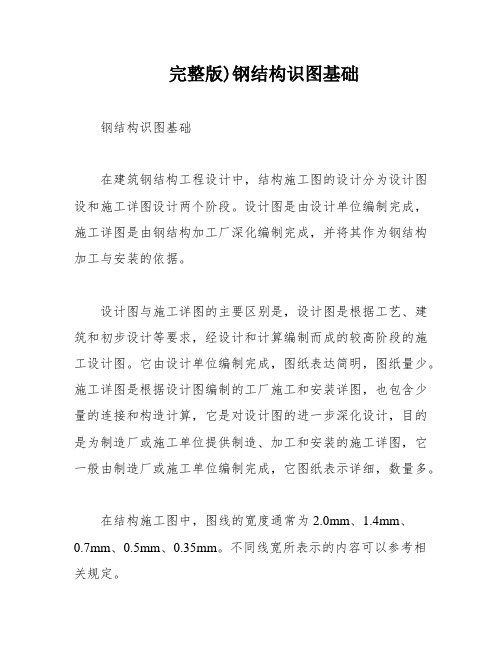 完整版)钢结构识图基础

钢结构识图基础

在建筑钢结构工程设计中，结构施工图的设计分为设计图设和施工详图设计两个阶段。设计图是由设计单位编制完成，施工详图是由钢结构加工厂深化编制完成，并将其作为钢结构加工与安装的依据。

设计图与施工详图的主要区别是，设计图是根据工艺、建筑和初步设计等要求，经设计和计算编制而成的较高阶段的施工设计图。它由设计单位编制完成，图纸表达简明，图纸量少。施工详图是根据设计图编制的工厂施工和安装详图，也包含少量的连接和构造计算，它是对设计图的进一步深化设计，目的是为制造厂或施工单位提供制造、加工和安装的施工详图，它一般由制造厂或施工单位编制完成，它图纸表示详细，数量多。

在结构施工图中，图线的宽度通常为 2.0mm、1.4mm、0.7mm、0.5mm、0.35mm。不同线宽所表示的内容可以参考相关规定。